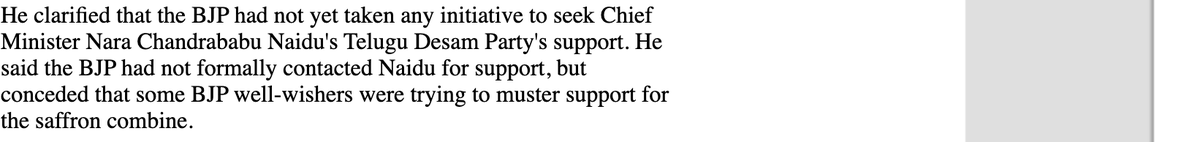 He clarified that the BJP had not yet taken any initiative to seek Chief Minister Nara Chandrababu Naidu's Telugu Desam Party's support. He said the BJP had not formally contacted Naidu for support, but conceded that some BJP well-wishers were trying to muster support for the saffron combine.